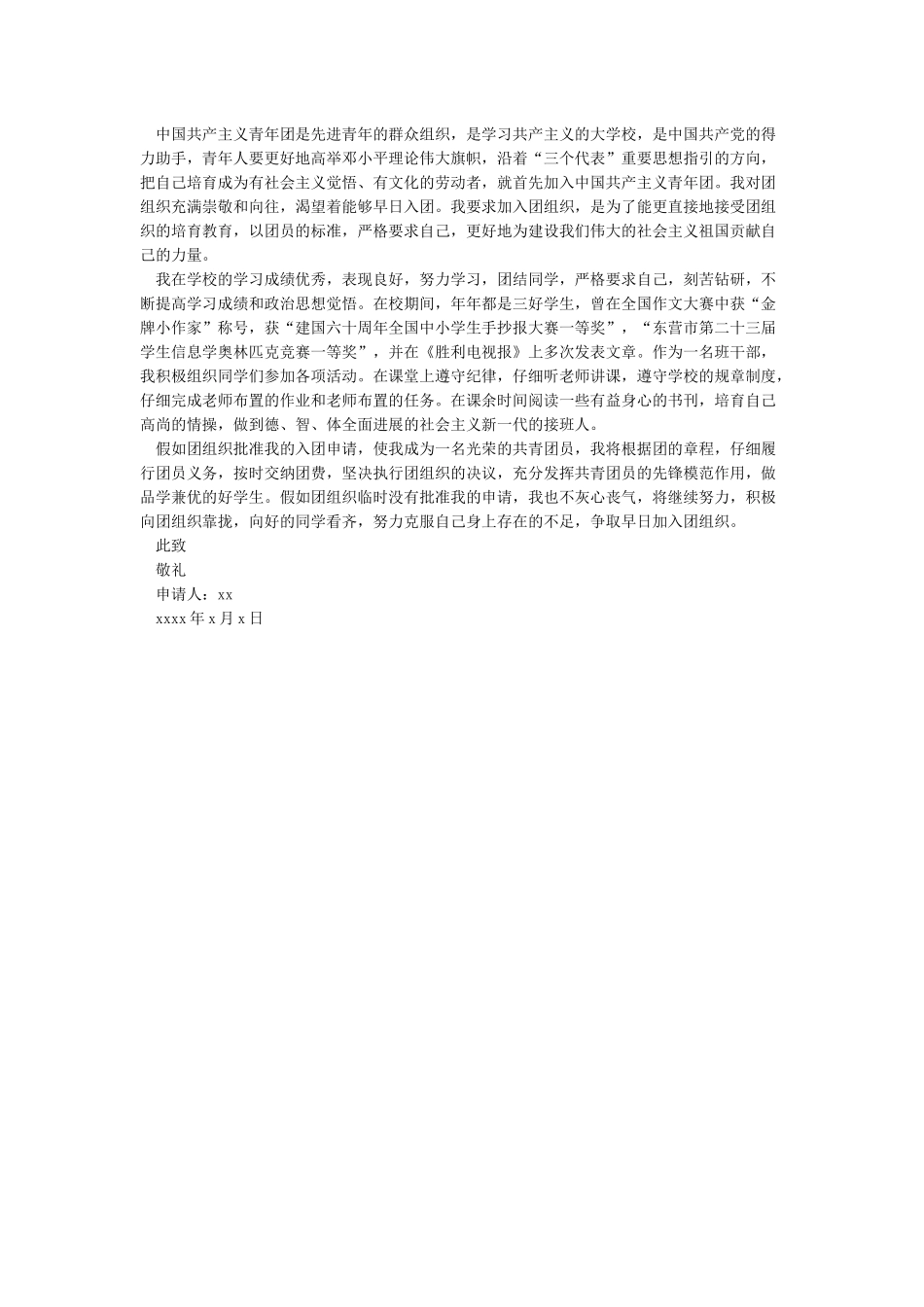 中国共产主义青年团是先进青年的群众组织，是学习共产主义的大学校，是中国共产党的得力助手，青年人要更好地高举邓小平理论伟大旗帜，沿着“三个代表”重要思想指引的方向，把自己培育成为有社会主义觉悟、有文化的劳动者，就首先加入中国共产主义青年团。我对团组织充满崇敬和向往，渴望着能够早日入团。我要求加入团组织，是为了能更直接地接受团组织的培育教育，以团员的标准，严格要求自己，更好地为建设我们伟大的社会主义祖国贡献自己的力量。

我在学校的学习成绩优秀，表现良好，努力学习，团结同学，严格要求自己，刻苦钻研，不断提高学习成绩和政治思想觉悟。在校期间，年年都是三好学生，曾在全国作文大赛中获“金牌小作家”称号，获“建国六十周年全国中小学生手抄报大赛一等奖”，“东营市第二十三届学生信息学奥林匹克竞赛一等奖”，并在《胜利电视报》上多次发表文章。作为一名班干部，我积极组织同学们参加各项活动。在课堂上遵守纪律，仔细听老师讲课，遵守学校的规章制度，仔细完成老师布置的作业和老师布置的任务。在课余时间阅读一些有益身心的书刊，培育自己高尚的情操，做到德、智、体全面进展的社会主义新一代的接班人。

假如团组织批准我的入团申请，使我成为一名光荣的共青团员，我将根据团的章程，仔细履行团员义务，按时交纳团费，坚决执行团组织的决议，充分发挥共青团员的先锋模范作用，做品学兼优的好学生。假如团组织临时没有批准我的申请，我也不灰心丧气，将继续努力，积极向团组织靠拢，向好的同学看齐，努力克服自己身上存在的不足，争取早日加入团组织。

此致

敬礼

申请人：xx

xxxx 年 x 月 x 日